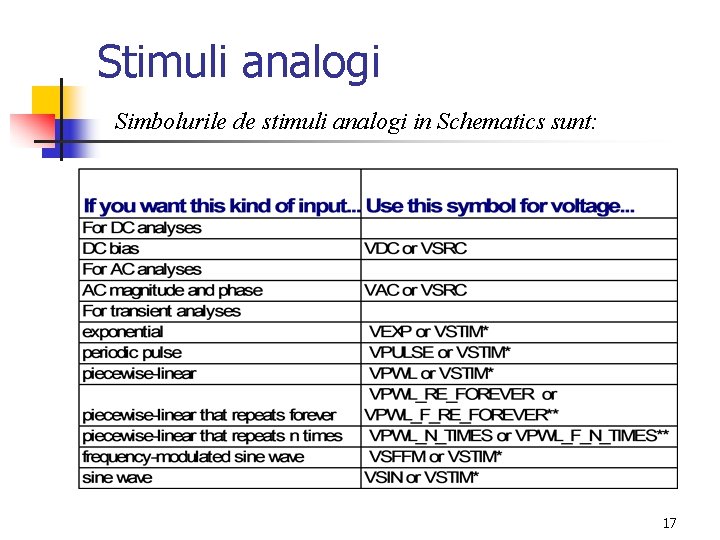 Stimuli analogi

Simbolurile de stimuli analogi in Schematics sunt:

| If you want this kind of input... | Use this symbol for voltage... |
|---|---|
| For DC analyses | |
| DC bias | VDC or VSRC |
| For AC analyses | |
| AC magnitude and phase | VAC or VSRC |
| For transient analyses | |
| exponential | VEXP or VSTIM* |
| periodic pulse | VPULSE or VSTIM* |
| piecewise-linear | VPWL or VSTIM* |
| piecewise-linear that repeats forever | VPWL_RE_FOREVER or VPWL_F_RE_FOREVER** |
| piecewise-linear that repeats n times | VPWL_N_TIMES or VPWL_F_N_TIMES** |
| frequency-modulated sine wave | VSFFM or VSTIM* |
| sine wave | VSIN or VSTIM* |

17